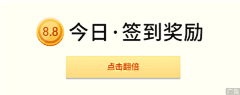 8.8 今日·签到奖励

点击翻倍

广告